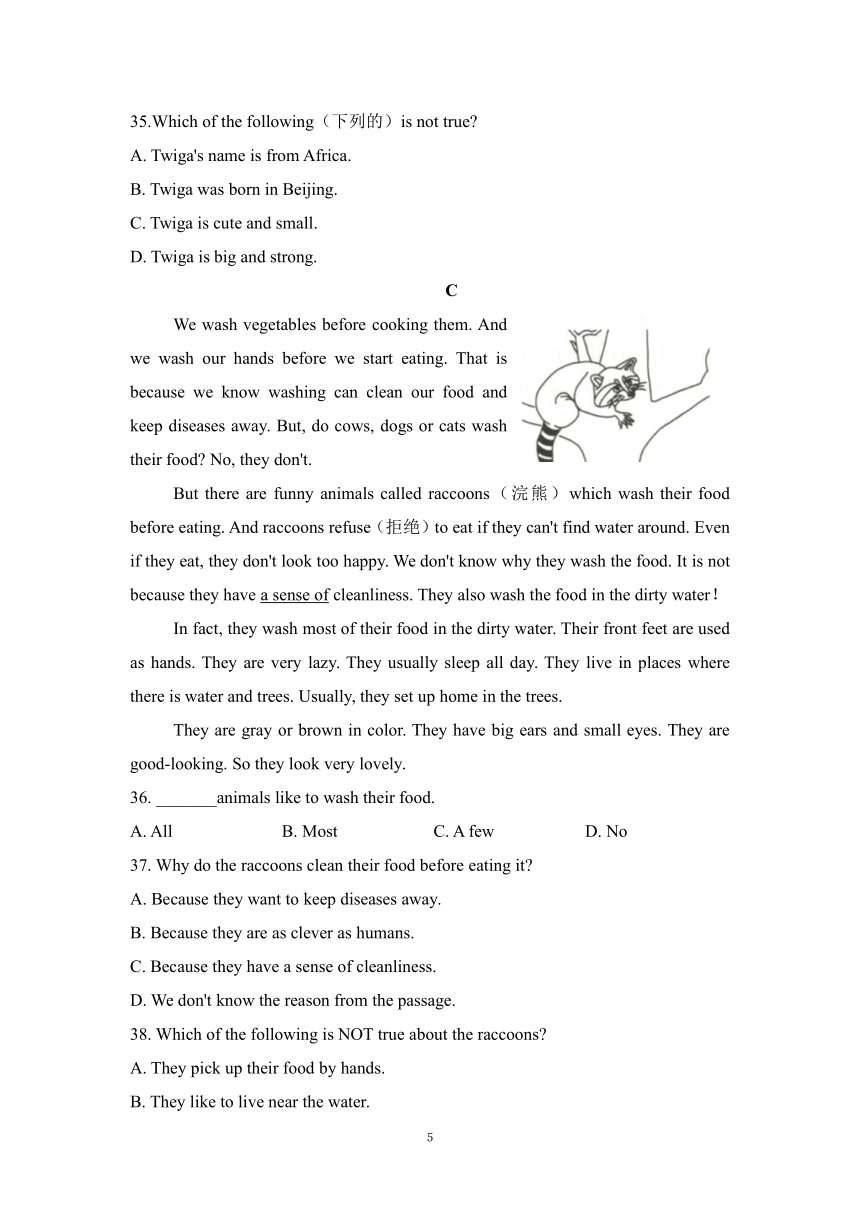 35.Which of the following（下列的）is not true?

A. Twiga's name is from Africa.

B. Twiga was born in Beijing.

C. Twiga is cute and small.

D. Twiga is big and strong.

C

We wash vegetables before cooking them. And we wash our hands before we start eating. That is because we know washing can clean our food and keep diseases away. But, do cows, dogs or cats wash their food? No, they don't.

But there are funny animals called raccoons（浣熊）which wash their food before eating. And raccoons refuse（拒绝）to eat if they can't find water around. Even if they eat, they don't look too happy. We don't know why they wash the food. It is not because they have a sense of cleanliness. They also wash the food in the dirty water！

In fact, they wash most of their food in the dirty water. Their front feet are used as hands. They are very lazy. They usually sleep all day. They live in places where there is water and trees. Usually, they set up home in the trees.

They are gray or brown in color. They have big ears and small eyes. They are good-looking. So they look very lovely.

36. _______animals like to wash their food.

A. All B. Most C. A few D. No

37. Why do the raccoons clean their food before eating it?

A. Because they want to keep diseases away.

B. Because they are as clever as humans.

C. Because they have a sense of cleanliness.

D. We don't know the reason from the passage.

38. Which of the following is NOT true about the raccoons?

A. They pick up their food by hands.

B. They like to live near the water.

5